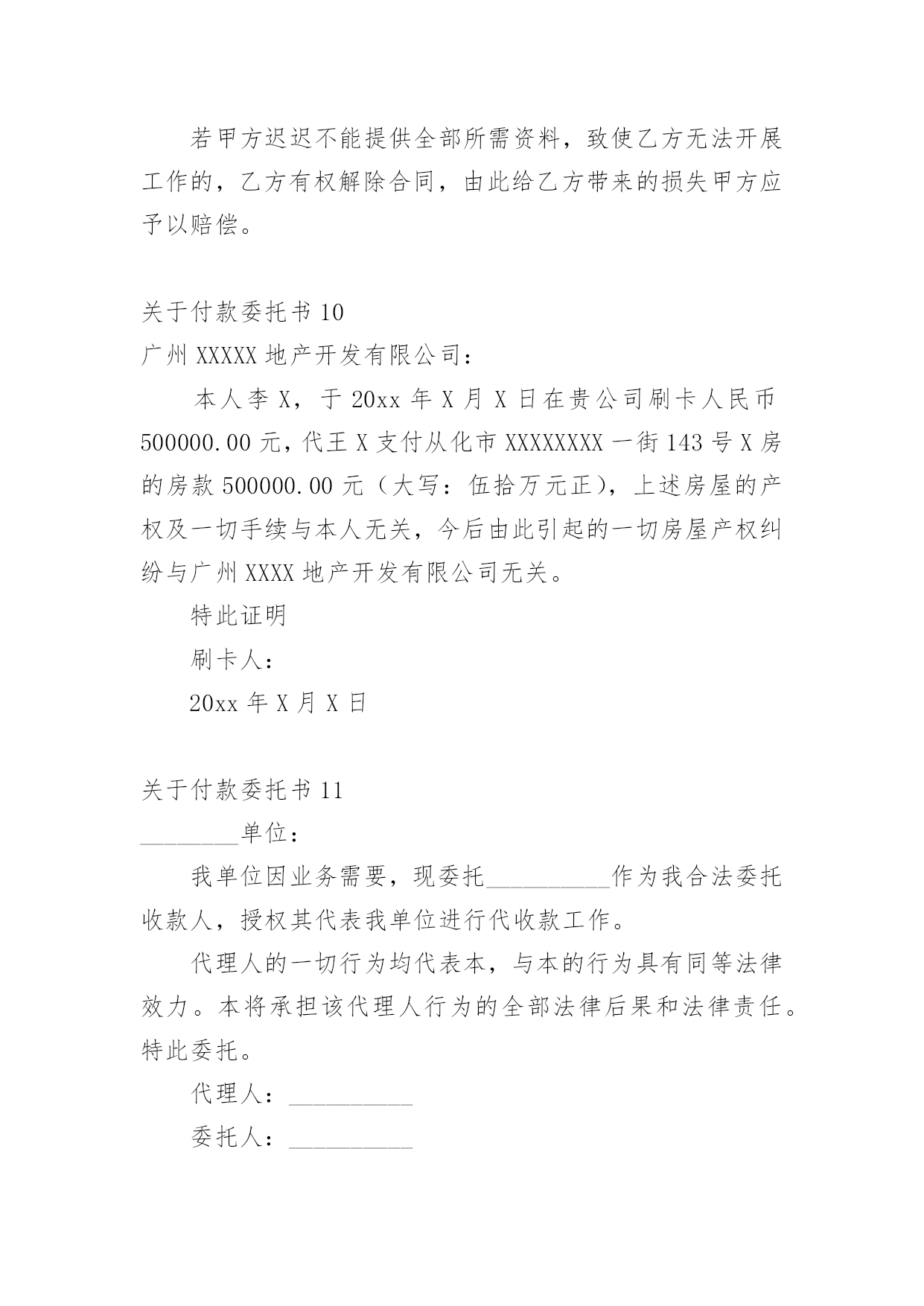 若甲方迟迟不能提供全部所需资料，致使乙方无法开展工作的，乙方有权解除合同，由此给乙方带来的损失甲方应予以赔偿。

关于付款委托书 10

广州 XXXXX 地产开发有限公司：

本人李 X，于 20xx 年 X 月 X 日在贵公司刷卡人民币 500000.00 元，代王 X 支付从化市 XXXXXXXX 一街 143 号 X 房的房款 500000.00 元（大写：伍拾万元正），上述房屋的产权及一切手续与本人无关，今后由此引起的一切房屋产权纠纷与广州 XXXX 地产开发有限公司无关。

特此证明

刷卡人：

20xx 年 X 月 X 日

关于付款委托书 11

________单位：

我单位因业务需要，现委托__________作为我合法委托收款人，授权其代表我单位进行代收款工作。

代理人的一切行为均代表本，与本的行为具有同等法律效力。本将承担该代理人行为的全部法律后果和法律责任。特此委托。

代理人：__________

委托人：__________